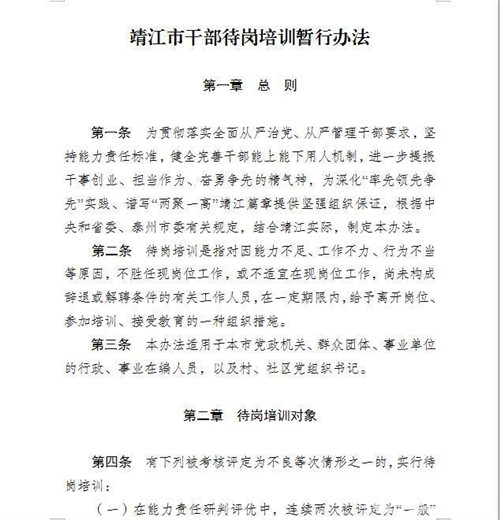 靖江市干部待岗培训暂行办法

第一章 总 则

第一条 为贯彻落实全面从严治党、从严管理干部要求，坚持能力责任标准，健全完善干部能上能下用人机制，进一步提振干事创业、担当作为、奋勇争先的精气神，为深化“率先领先争先”实践、谱写“两聚一高”靖江篇章提供坚强组织保证，根据中央和省委、泰州市委有关规定，结合靖江实际，制定本办法。

第二条 待岗培训是指对因能力不足、工作不力、行为不当等原因，不胜任现岗位工作，或不适宜在现岗位工作，尚未构成辞退或解聘条件的有关工作人员，在一定期限内，给予离开岗位、参加培训、接受教育的一种组织措施。

第三条 本办法适用于本市党政机关、群众团体、事业单位的行政、事业在编人员，以及村、社区党组织书记。

第二章 待岗培训对象

第四条 有下列被考核评定为不良等次情形之一的，实行待岗培训：

（一）在能力责任研判评优中，连续两次被评定为“一般”